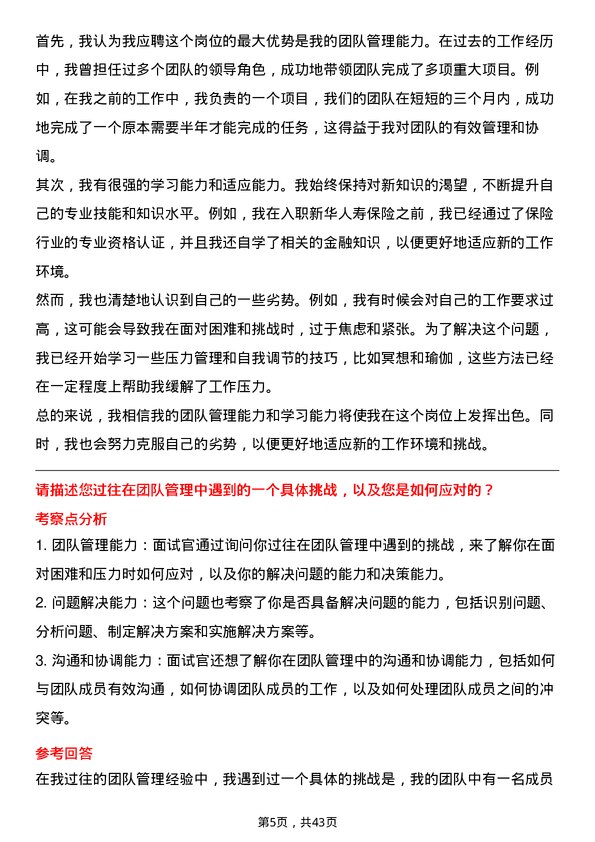 首先，我认为我应聘这个岗位的最大优势是我的团队管理能力。在过去的工作经历中，我曾担任过多个团队的领导角色，成功地带领团队完成了多项重大项目。例如，在我之前的工作中，我负责的一个项目，我们的团队在短短的三个月内，成功地完成了一个原本需要半年才能完成的任务，这得益于我对团队的有效管理和协调。

其次，我有很强的学习能力和适应能力。我始终保持对新知识的渴望，不断提升自己的专业技能和知识水平。例如，我在入职新华人寿保险之前，我已经通过了保险行业的专业资格认证，并且我还自学了相关的金融知识，以便更好地适应新的工作环境。

然而，我也清楚地认识到自己的一些劣势。例如，我有时候会对自己的工作要求过高，这可能会导致我在面对困难和挑战时，过于焦虑和紧张。为了解决这个问题，我已经开始学习一些压力管理和自我调节的技巧，比如冥想和瑜伽，这些方法已经在一定程度上帮助我缓解了工作压力。

总的来说，我相信我的团队管理能力和学习能力将使我在这个岗位上发挥出色。同时，我也会努力克服自己的劣势，以便更好地适应新的工作环境和挑战。

请描述您过往在团队管理中遇到的一个具体挑战，以及您是如何应对的？

考察点分析

1. 团队管理能力：面试官通过询问你过往在团队管理中遇到的挑战，来了解你在面对困难和压力时如何应对，以及你的解决问题的能力和决策能力。

2. 问题解决能力：这个问题也考察了你是否具备解决问题的能力，包括识别问题、分析问题、制定解决方案和实施解决方案等。

3. 沟通和协调能力：面试官还想了解你在团队管理中的沟通和协调能力，包括如何与团队成员有效沟通，如何协调团队成员的工作，以及如何处理团队成员之间的冲突等。

参考回答

在我过往的团队管理经验中，我遇到过一个具体的挑战是，我的团队中有一名成员

第5页，共43页